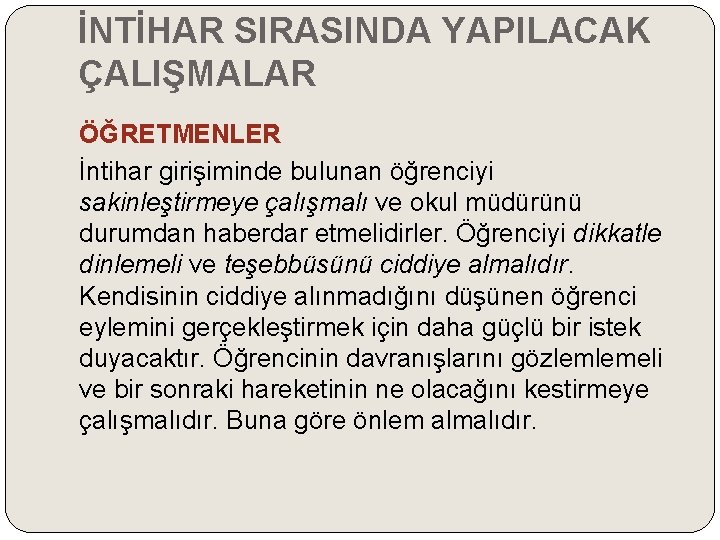 İNTİHAR SIRASINDA YAPILACAK ÇALIŞMALAR

ÖĞRETMENLER

İntihar girişiminde bulunan öğrenciyi sakinleştirmeye çalışmalı ve okul müdürünü durumdan haberdar etmelidirler. Öğrenciyi dikkatle dinlemeli ve teşebbüsünü ciddiye almalıdır. Kendisinin ciddiye alınmadığını düşünen öğrenci eylemini gerçekleştirmek için daha güçlü bir istek duyacaktır. Öğrencinin davranışlarını gözlemlemeli ve bir sonraki hareketinin ne olacağını kestirmeye çalışmalıdır. Buna göre önlem almalıdır.